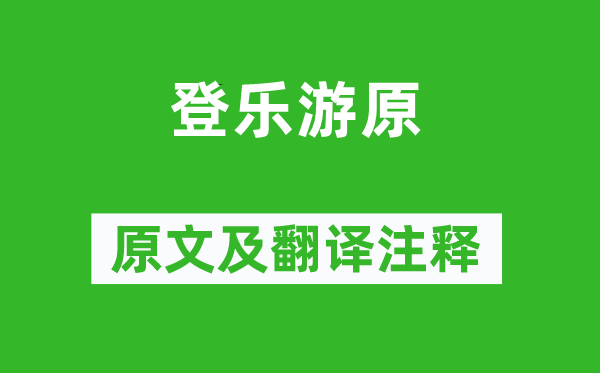 登乐游原

原文及翻译注释